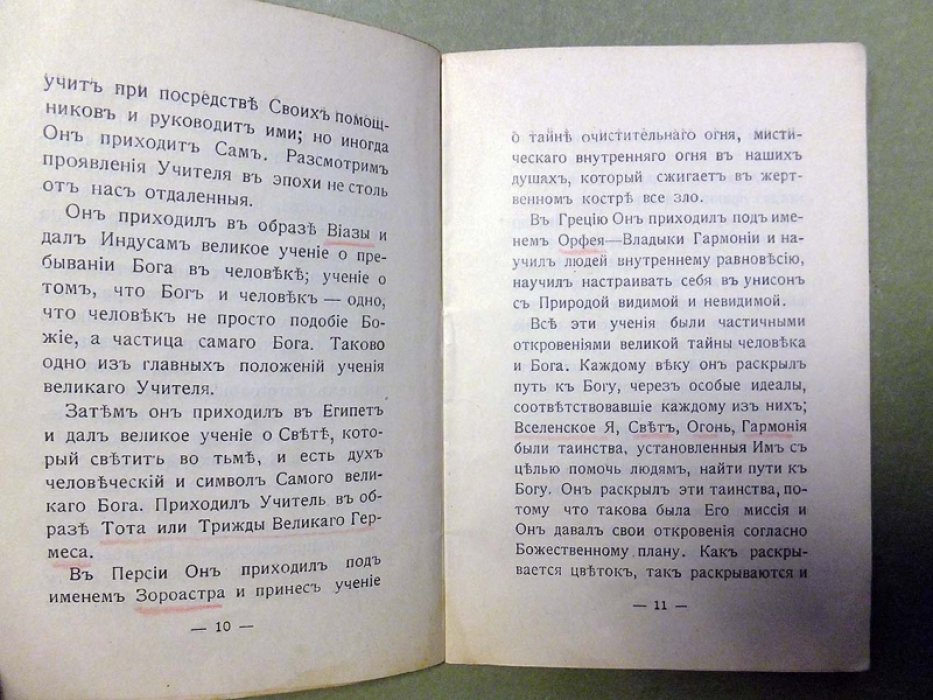 учитъ при посредствѣ Своихъ помощниковъ и руководитъ ими; но иногда Онъ приходитъ Самъ. Разсмотримъ проявленія Учителя въ эпохи не столь отъ насъ отдаленныя.

Онъ приходилъ въ образѣ Віазы и далъ Индусамъ великое ученіе о пребываніи Бога въ человѣкѣ; ученіе о томъ, что Богъ и человѣкъ — одно, что человѣкъ не просто подобіе Божіе, а частица самаго Бога. Таково одно изъ главныхъ положеній ученія великаго Учителя.

Затѣмъ онъ приходилъ въ Египетъ и далъ великое ученіе о Свѣтѣ, который свѣтитъ во тьмѣ, и есть духъ человѣческій и символъ Самого великаго Бога. Приходилъ Учитель въ образѣ Тота или Трижды Великаго Гермеса.

Въ Персіи Онъ приходилъ подъ именемъ Зороастра и принесъ ученіе

— 10 —

о тайнѣ очистительнаго огня, мистическаго внутренняго огня въ нашихъ душахъ, который сжигаетъ въ жертвенномъ кострѣ все зло.

Въ Грецію Онъ приходилъ подъ именемъ Орфея—Владыки Гармоніи и научилъ людей внутреннему равновѣсію, научилъ настраивать себя въ унисонъ съ Природой видимой и невидимой.

Всѣ эти ученія были частичными откровеніями великой тайны человѣка и Бога. Каждому вѣку онъ раскрылъ путь къ Богу, черезъ особые идеалы, соотвѣтствовавшіе каждому изъ нихъ; Вселенское Я, Свѣтъ, Огонь, Гармонія были таинства, установленныя Имъ съ цѣлью помочь людямъ, найти пути къ Богу. Онъ раскрылъ эти таинства, потому что такова была Его миссія и Онъ давалъ свои откровенія согласно Божественному плану. Какъ раскрывается цвѣтокъ, такъ раскрываются и

— 11 —